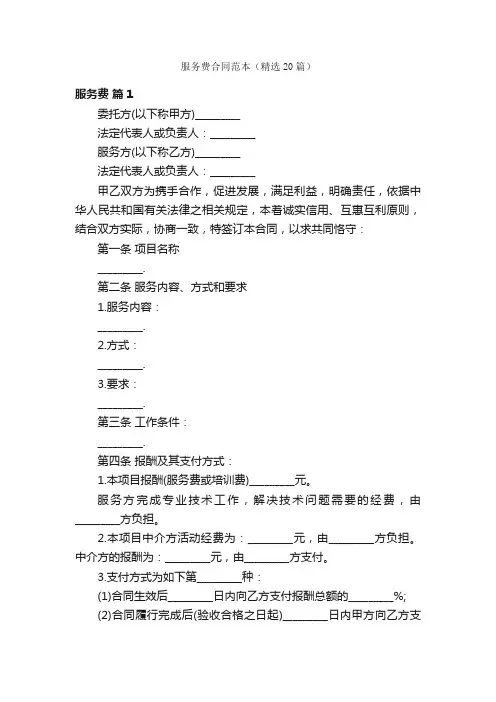 服务费合同范本（精选20篇）

服务费 篇1

委托方(以下称甲方)________

法定代表人或负责人：________

服务方(以下称乙方)________

法定代表人或负责人：________

甲乙双方为携手合作，促进发展，满足利益，明确责任，依据中华人民共和国有关法律之相关规定，本着诚实信用、互惠互利原则，结合双方实际，协商一致，特签订本合同，以求共同恪守：

第一条 项目名称

________.

第二条 服务内容、方式和要求

1.服务内容：

________.

2.方式：

________.

3.要求：

________.

第三条 工作条件：

________.

第四条 报酬及其支付方式：

1.本项目报酬(服务费或培训费)________元。

服务方完成专业技术工作，解决技术问题需要的经费，由________方负担。

2.本项目中介方活动经费为：________元，由________方负担。中介方的报酬为：________元，由________方支付。

3.支付方式为如下第________种：

(1)合同生效后________日内向乙方支付报酬总额的________%;

(2)合同履行完成后(验收合格之日起)________日内甲方向乙方支